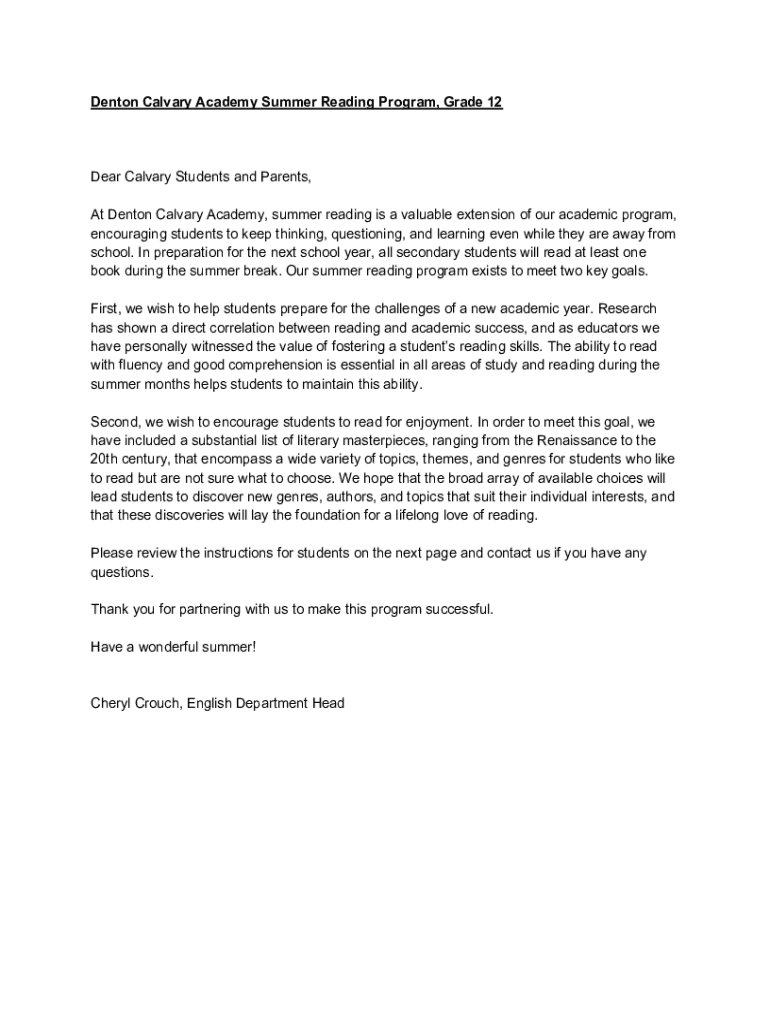 Denton Calvary Academy Summer Reading Program, Grade 12

Dear Calvary Students and Parents,

At Denton Calvary Academy, summer reading is a valuable extension of our academic program, encouraging students to keep thinking, questioning, and learning even while they are away from school. In preparation for the next school year, all secondary students will read at least one book during the summer break. Our summer reading program exists to meet two key goals.

First, we wish to help students prepare for the challenges of a new academic year. Research has shown a direct correlation between reading and academic success, and as educators we have personally witnessed the value of fostering a student's reading skills. The ability to read with fluency and good comprehension is essential in all areas of study and reading during the summer months helps students to maintain this ability.

Second, we wish to encourage students to read for enjoyment. In order to meet this goal, we have included a substantial list of literary masterpieces, ranging from the Renaissance to the 20th century, that encompass a wide variety of topics, themes, and genres for students who like to read but are not sure what to choose. We hope that the broad array of available choices will lead students to discover new genres, authors, and topics that suit their individual interests, and that these discoveries will lay the foundation for a lifelong love of reading.

Please review the instructions for students on the next page and contact us if you have any questions.

Thank you for partnering with us to make this program successful.

Have a wonderful summer!

Cheryl Crouch, English Department Head